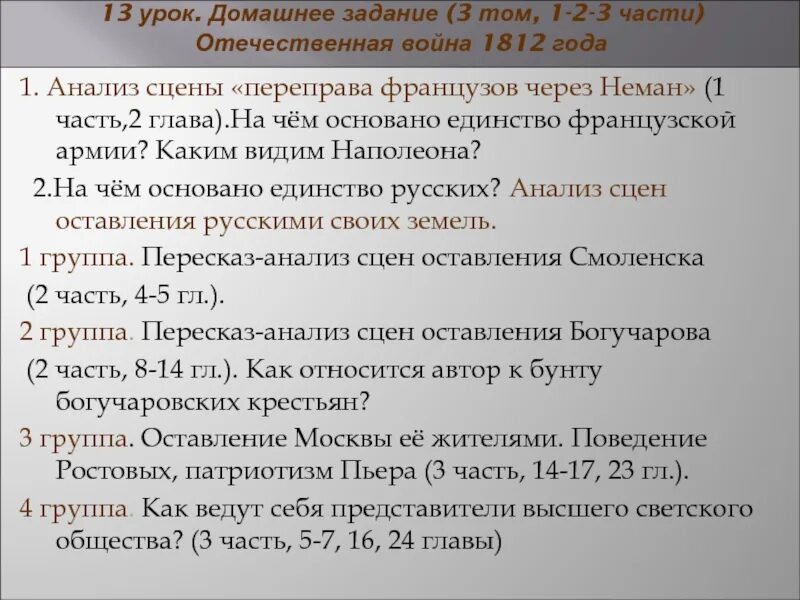 13 урок. Домашнее задание (3 том, 1-2-3 части)
Отечественная война 1812 года

1. Анализ сцены «переправа французов через Неман» (1 часть,2 глава).На чём основано единство французской армии? Каким видим Наполеона?

2.На чём основано единство русских? Анализ сцен оставления русскими своих земель.

1 группа. Пересказ-анализ сцен оставления Смоленска (2 часть, 4-5 гл.).

2 группа. Пересказ-анализ сцен оставления Богучарова (2 часть, 8-14 гл.). Как относится автор к бунту богучаровских крестьян?

3 группа. Оставление Москвы её жителями. Поведение Ростовых, патриотизм Пьера (3 часть, 14-17, 23 гл.).

4 группа. Как ведут себя представители высшего светского общества? (3 часть, 5-7, 16, 24 главы)